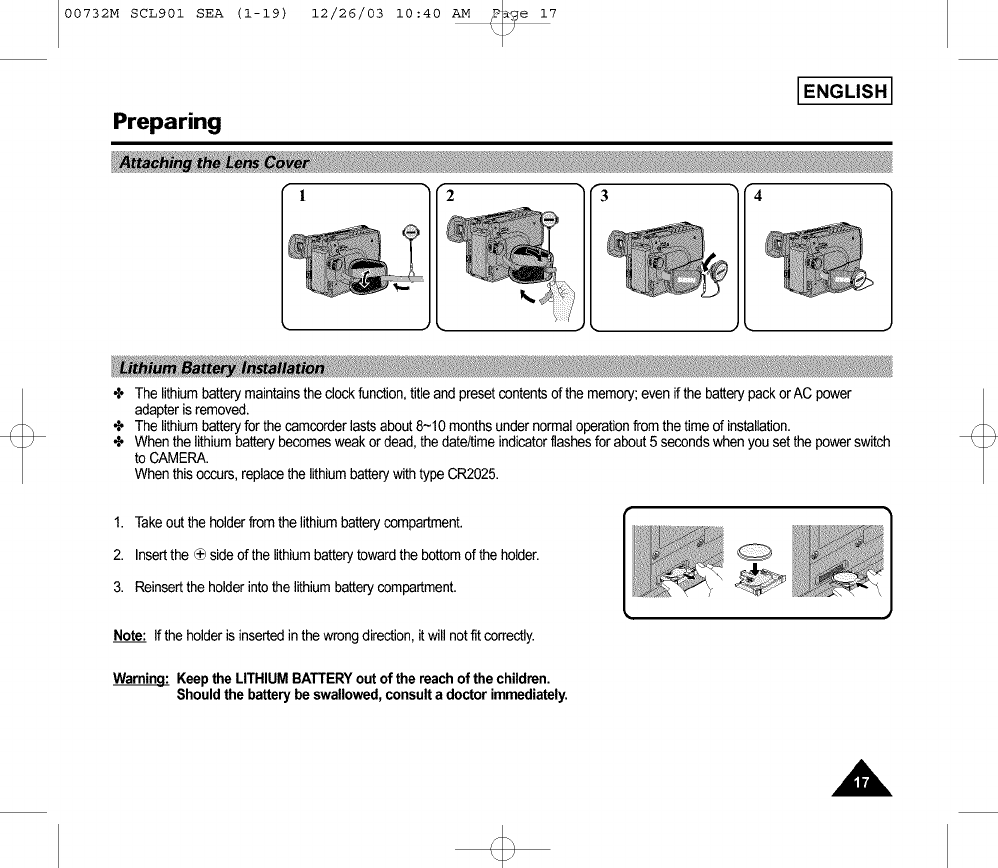 00732M SCL901 SEA (1-19) 12/26/03 10:40 AM Page 17

ENGLISH

Preparing

Attaching the Lens Cover

1

2

3

4

Lithium Battery Installation

✤ The lithium battery maintains the clock function, title and preset contents of the memory; even if the battery pack or AC power adapter is removed.
✤ The lithium battery for the camcorder lasts about 8~10 months under normal operation from the time of installation.
✤ When the lithium battery becomes weak or dead, the date/time indicator flashes for about 5 seconds when you set the power switch to CAMERA.
When this occurs, replace the lithium battery with type CR2025.

1. Take out the holder from the lithium battery compartment.

2. Insert the ⊕ side of the lithium battery toward the bottom of the holder.

3. Reinsert the holder into the lithium battery compartment.

Note: If the holder is inserted in the wrong direction, it will not fit correctly.

Warning: Keep the LITHIUM BATTERY out of the reach of the children.
Should the battery be swallowed, consult a doctor immediately.

17